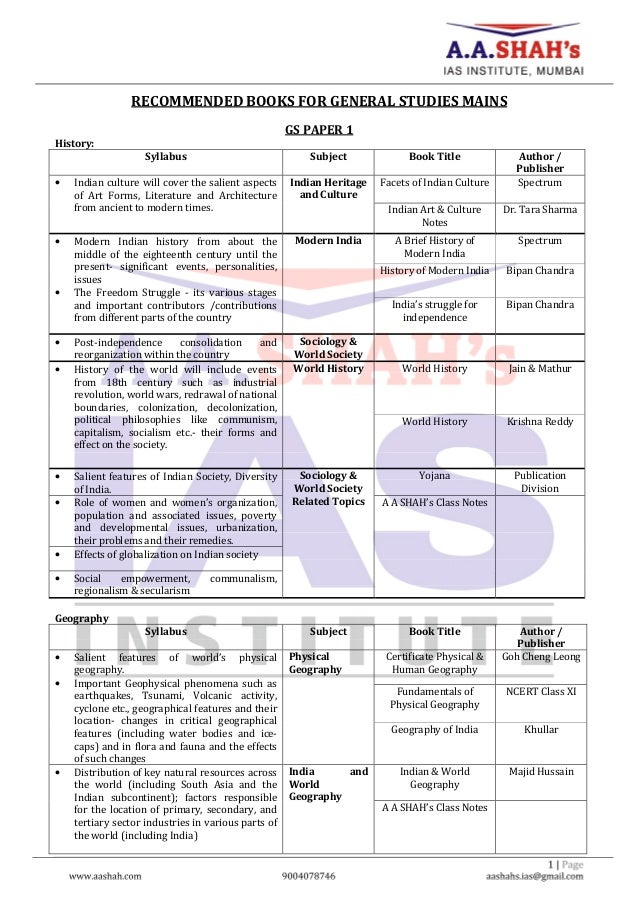 A.A.SHAH's
IAS INSTITUTE, MUMBAI

RECOMMENDED BOOKS FOR GENERAL STUDIES MAINS

GS PAPER 1

History:

| Syllabus | Subject | Book Title | Author / Publisher |
|---|---|---|---|
| • Indian culture will cover the salient aspects of Art Forms, Literature and Architecture from ancient to modern times. | Indian Heritage and Culture | Facets of Indian Culture | Spectrum |
| | | Indian Art & Culture Notes | Dr. Tara Sharma |
| • Modern Indian history from about the middle of the eighteenth century until the present- significant events, personalities, issues • The Freedom Struggle - its various stages and important contributors /contributions from different parts of the country | Modern India | A Brief History of Modern India | Spectrum |
| | | History of Modern India | Bipan Chandra |
| | | India's struggle for independence | Bipan Chandra |
| • Post-independence consolidation and reorganization within the country | Sociology & World Society | | |
| • History of the world will include events from 18th century such as industrial revolution, world wars, redrawal of national boundaries, colonization, decolonization, political philosophies like communism, capitalism, socialism etc.- their forms and effect on the society. | World History | World History | Jain & Mathur |
| | | World History | Krishna Reddy |
| • Salient features of Indian Society, Diversity of India. | Sociology & World Society Related Topics | Yojana | Publication Division |
| • Role of women and women's organization, population and associated issues, poverty and developmental issues, urbanization, their problems and their remedies. | | A A SHAH's Class Notes | |
| • Effects of globalization on Indian society | | | |
| • Social empowerment, communalism, regionalism & secularism | | | |

Geography

| Syllabus | Subject | Book Title | Author / Publisher |
|---|---|---|---|
| • Salient features of world's physical geography. • Important Geophysical phenomena such as earthquakes, Tsunami, Volcanic activity, cyclone etc., geographical features and their location- changes in critical geographical features (including water bodies and ice-caps) and in flora and fauna and the effects of such changes | Physical Geography | Certificate Physical & Human Geography | Goh Cheng Leong |
| | | Fundamentals of Physical Geography | NCERT Class XI |
| | | Geography of India | Khullar |
| • Distribution of key natural resources across the world (including South Asia and the Indian subcontinent); factors responsible for the location of primary, secondary, and tertiary sector industries in various parts of the world (including India) | India and World Geography | Indian & World Geography | Majid Hussain |
| | | A A SHAH's Class Notes | |

1 | Page
www.aashah.com 9004078746 aashahs.ias@gmail.com